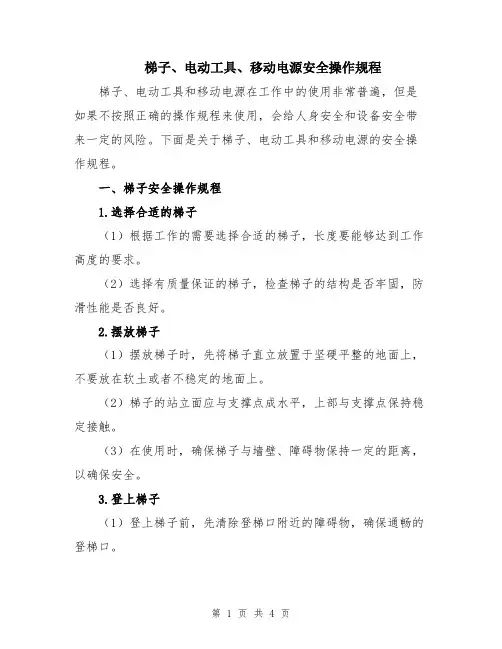 梯子、电动工具、移动电源安全操作规程

梯子、电动工具和移动电源在工作中的使用非常普遍，但是如果不按照正确的操作规程来使用，会给人身安全和设备安全带来一定的风险。下面是关于梯子、电动工具和移动电源的安全操作规程。

一、梯子安全操作规程

1.选择合适的梯子

（1）根据工作的需要选择合适的梯子，长度要能够达到工作高度的要求。

（2）选择有质量保证的梯子，检查梯子的结构是否牢固，防滑性能是否良好。

2.摆放梯子

（1）摆放梯子时，先将梯子直立放置于坚硬平整的地面上，不要放在软土或者不稳定的地面上。

（2）梯子的站立面应与支撑点成水平，上部与支撑点保持稳定接触。

（3）在使用时，确保梯子与墙壁、障碍物保持一定的距离，以确保安全。

3.登上梯子

（1）登上梯子前，先清除登梯口附近的障碍物，确保通畅的登梯口。

第 1 页 共 4 页